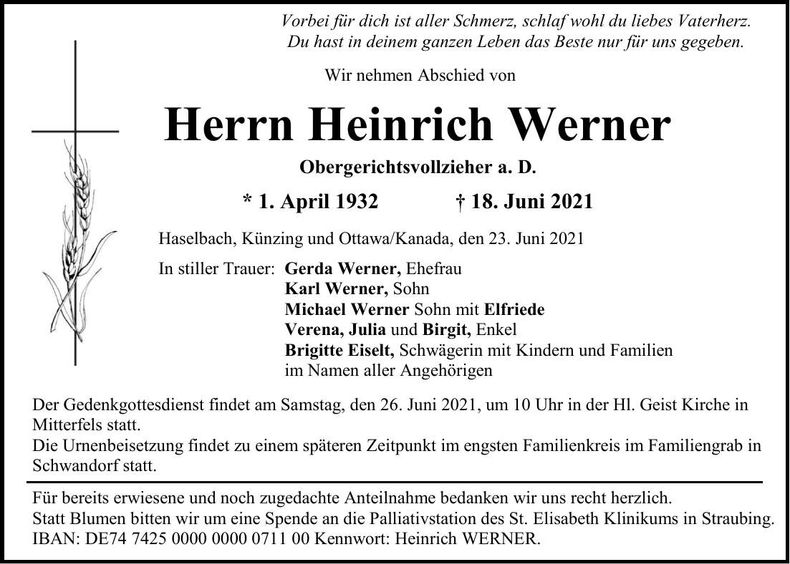 Vorbei für dich ist aller Schmerz, schlaf wohl du liebes Vaterherz.
Du hast in deinem ganzen Leben das Beste nur für uns gegeben.

Wir nehmen Abschied von

Herrn Heinrich Werner

Obergerichtsvollzieher a. D.

* 1. April 1932 † 18. Juni 2021

Haselbach, Künzing und Ottawa/Kanada, den 23. Juni 2021

In stiller Trauer: Gerda Werner, Ehefrau
Karl Werner, Sohn
Michael Werner Sohn mit Elfriede
Verena, Julia und Birgit, Enkel
Brigitte Eiselt, Schwägerin mit Kindern und Familien
im Namen aller Angehörigen

Der Gedenkgottesdienst findet am Samstag, den 26. Juni 2021, um 10 Uhr in der Hl. Geist Kirche in Mitterfels statt.
Die Urnenbeisetzung findet zu einem späteren Zeitpunkt im engsten Familienkreis im Familiengrab in Schwandorf statt.

Für bereits erwiesene und noch zugedachte Anteilnahme bedanken wir uns recht herzlich.
Statt Blumen bitten wir um eine Spende an die Palliativstation des St. Elisabeth Klinikums in Straubing.
IBAN: DE74 7425 0000 0000 0711 00 Kennwort: Heinrich WERNER.